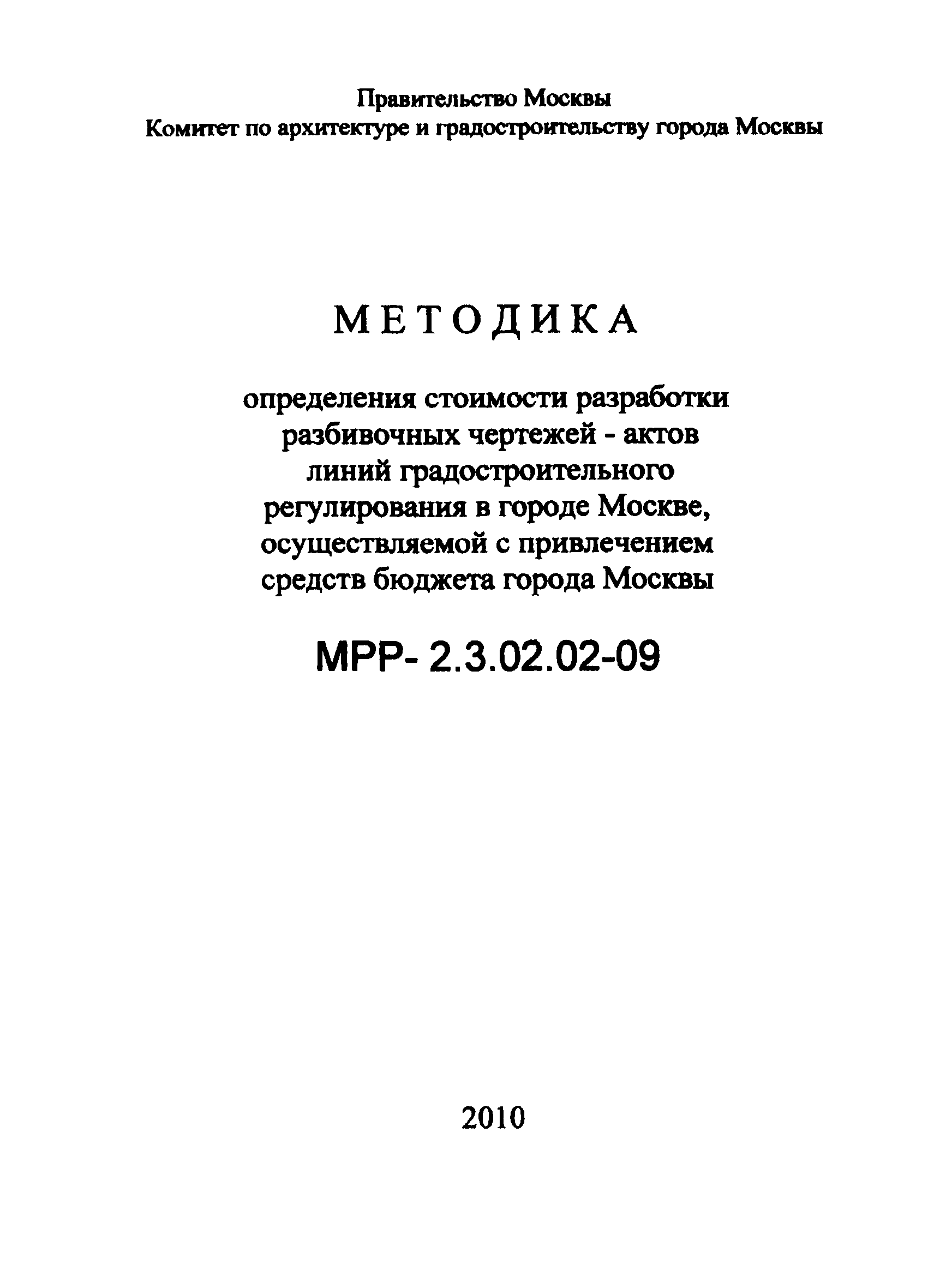 Правительство Москвы
Комитет по архитектуре и градостроительству города Москвы

МЕТОДИКА

определения стоимости разработки разбивочных чертежей - актов линий градостроительного регулирования в городе Москве, осуществляемой с привлечением средств бюджета города Москвы

МРР- 2.3.02.02-09

2010